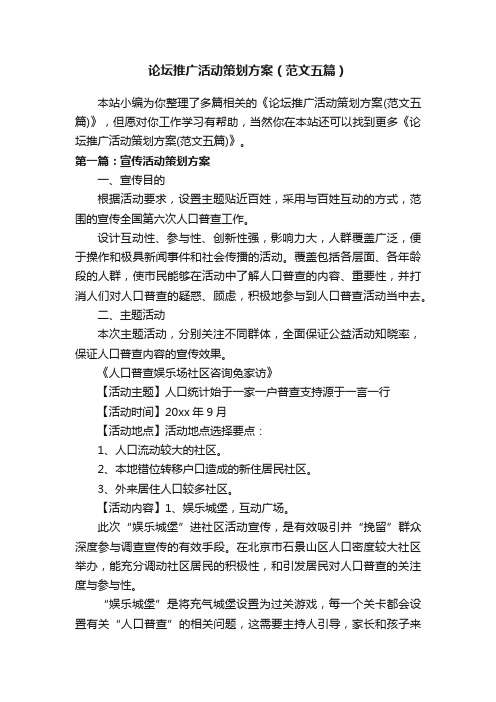 论坛推广活动策划方案（范文五篇）

本站小编为你整理了多篇相关的《论坛推广活动策划方案(范文五篇)》，但愿对你工作学习有帮助，当然你在本站还可以找到更多《论坛推广活动策划方案(范文五篇)》。

第一篇：宣传活动策划方案

一、宣传目的

根据活动要求，设置主题贴近百姓，采用与百姓互动的方式，范围的宣传全国第六次人口普查工作。

设计互动性、参与性、创新性强，影响力大，人群覆盖广泛，便于操作和极具新闻事件和社会传播的活动。覆盖包括各层面、各年龄段的人群，使市民能够在活动中了解人口普查的内容、重要性，并打消人们对人口普查的疑惑、顾虑，积极地参与到人口普查活动当中去。

二、主题活动

本次主题活动，分别关注不同群体，全面保证公益活动知晓率，保证人口普查内容的宣传效果。

《人口普查娱乐场社区咨询免家访》

【活动主题】人口统计始于一家一户普查支持源于一言一行

【活动时间】20xx 年 9 月

【活动地点】活动地点选择要点：

1、人口流动较大的社区。

2、本地错位转移户口造成的新住居民社区。

3、外来居住人口较多社区。

【活动内容】1、娱乐城堡，互动广场。

此次“娱乐城堡”进社区活动宣传，是有效吸引并“挽留”群众深度参与调查宣传的有效手段。在北京市石景山区人口密度较大社区举办，能充分调动社区居民的积极性，和引发居民对人口普查的关注度与参与性。

“娱乐城堡”是将充气城堡设置为过关游戏，每一个关卡都会设置有关“人口普查”的相关问题，这需要主持人引导，家长和孩子来